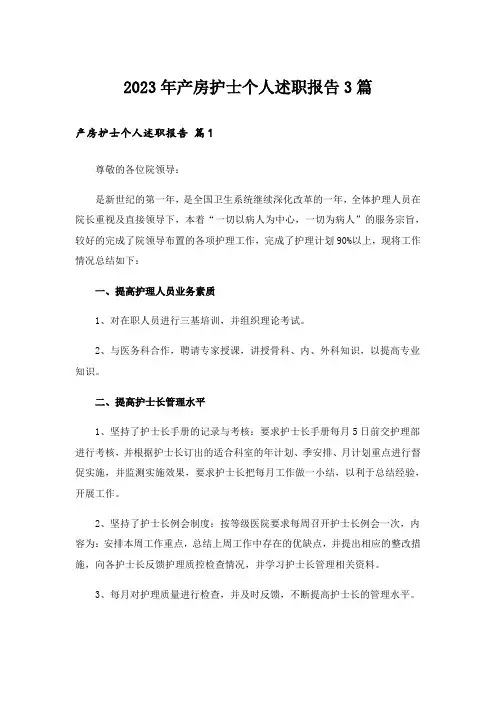 2023年产房护士个人述职报告3篇

产房护士个人述职报告 篇1

尊敬的各位院领导：

是新世纪的第一年，是全国卫生系统继续深化改革的一年，全体护理人员在院长重视及直接领导下，本着“一切以病人为中心，一切为病人”的服务宗旨，较好的完成了院领导布置的各项护理工作，完成了护理计划90%以上，现将工作情况总结如下：

一、提高护理人员业务素质

1、对在职人员进行三基培训，并组织理论考试。

2、与医务科合作，聘请专家授课，讲授骨科、内、外科知识，以提高专业知识。

二、提高护士长管理水平

1、坚持了护士长手册的记录与考核：要求护士长手册每月5日前交护理部进行考核，并根据护士长订出的适合科室的年计划、季安排、月计划重点进行督促实施，并监测实施效果，要求护士长把每月工作做一小结，以利于总结经验，开展工作。

2、坚持了护士长例会制度：按等级医院要求每周召开护士长例会一次，内容为：安排本周工作重点，总结上周工作中存在的优缺点，并提出相应的整改措施，向各护士长反馈护理质控检查情况，并学习护士长管理相关资料。

3、每月对护理质量进行检查，并及时反馈，不断提高护士长的管理水平。